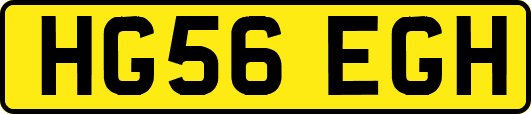 HG56 EGH